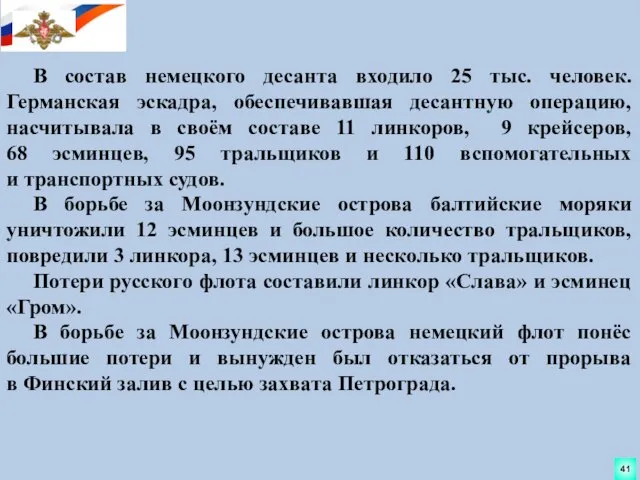 В состав немецкого десанта входило 25 тыс. человек. Германская эскадра, обеспечивавшая десантную операцию, насчитывала в своём составе 11 линкоров, 9 крейсеров, 68 эсминцев, 95 тральщиков и 110 вспомогательных и транспортных судов.

В борьбе за Моонзундские острова балтийские моряки уничтожили 12 эсминцев и большое количество тральщиков, повредили 3 линкора, 13 эсминцев и несколько тральщиков.

Потери русского флота составили линкор «Слава» и эсминец «Гром».

В борьбе за Моонзундские острова немецкий флот понёс большие потери и вынужден был отказаться от прорыва в Финский залив с целью захвата Петрограда.

41